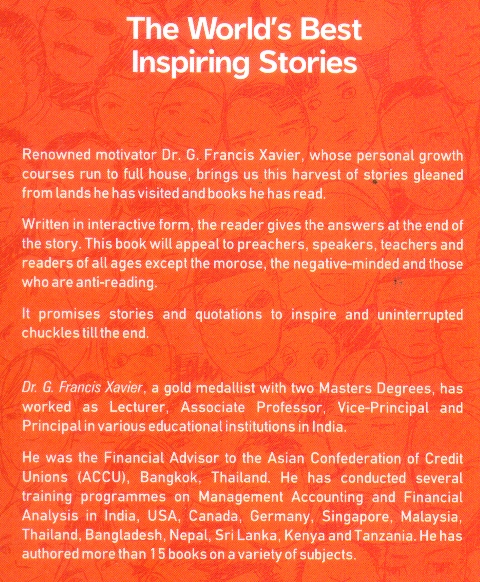 The World's Best Inspiring Stories

Renowned motivator Dr. G. Francis Xavier, whose personal growth courses run to full house, brings us this harvest of stories gleaned from lands he has visited and books he has read.

Written in interactive form, the reader gives the answers at the end of the story. This book will appeal to preachers, speakers, teachers and readers of all ages except the morose, the negative-minded and those who are anti-reading.

It promises stories and quotations to inspire and uninterrupted chuckles till the end.

Dr. G. Francis Xavier, a gold medallist with two Masters Degrees, has worked as Lecturer, Associate Professor, Vice-Principal and Principal in various educational institutions in India.

He was the Financial Advisor to the Asian Confederation of Credit Unions (ACCU), Bangkok, Thailand. He has conducted several training programmes on Management Accounting and Financial Analysis in India, USA, Canada, Germany, Singapore, Malaysia, Thailand, Bangladesh, Nepal, Sri Lanka, Kenya and Tanzania. He has authored more than 15 books on a variety of subjects.